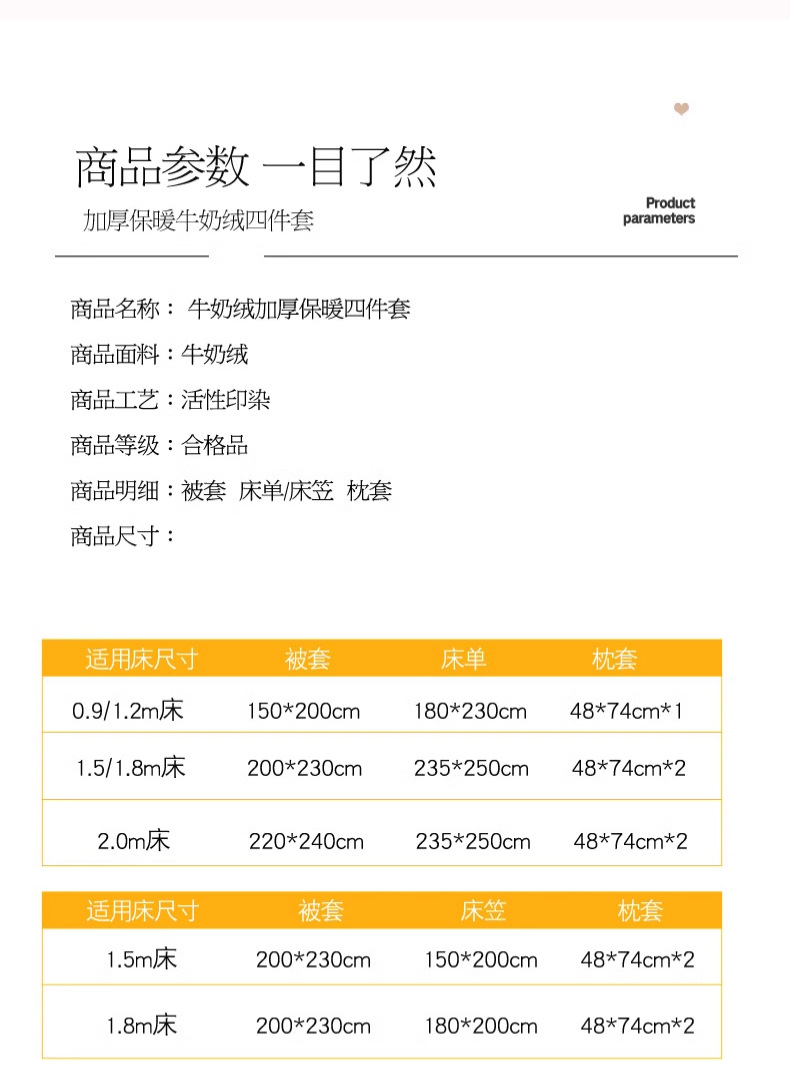 商品参数 一目了然

加厚保暖牛奶绒四件套

Product parameters

商品名称： 牛奶绒加厚保暖四件套

商品面料：牛奶绒

商品工艺：活性印染

商品等级：合格品

商品明细：被套 床单/床笠 枕套

商品尺寸：

| 适用床尺寸 | 被套 | 床单 | 枕套 |
|---|---|---|---|
| 0.9/1.2m床 | 150*200cm | 180*230cm | 48*74cm*1 |
| 1.5/1.8m床 | 200*230cm | 235*250cm | 48*74cm*2 |
| 2.0m床 | 220*240cm | 235*250cm | 48*74cm*2 |

| 适用床尺寸 | 被套 | 床笠 | 枕套 |
|---|---|---|---|
| 1.5m床 | 200*230cm | 150*200cm | 48*74cm*2 |
| 1.8m床 | 200*230cm | 180*200cm | 48*74cm*2 |